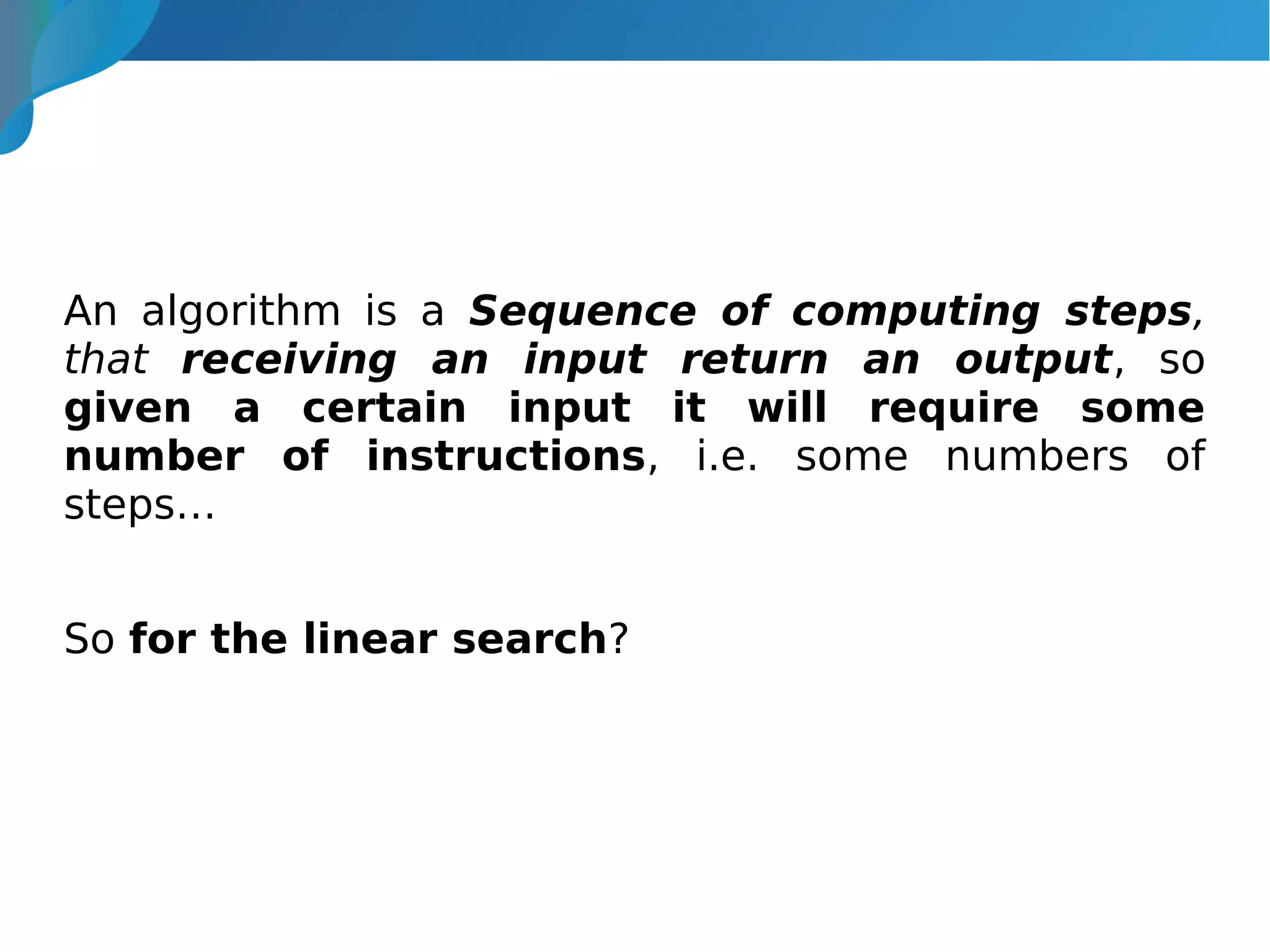 An algorithm is a Sequence of computing steps, that receiving an input return an output, so given a certain input it will require some number of instructions, i.e. some numbers of steps…

So for the linear search?